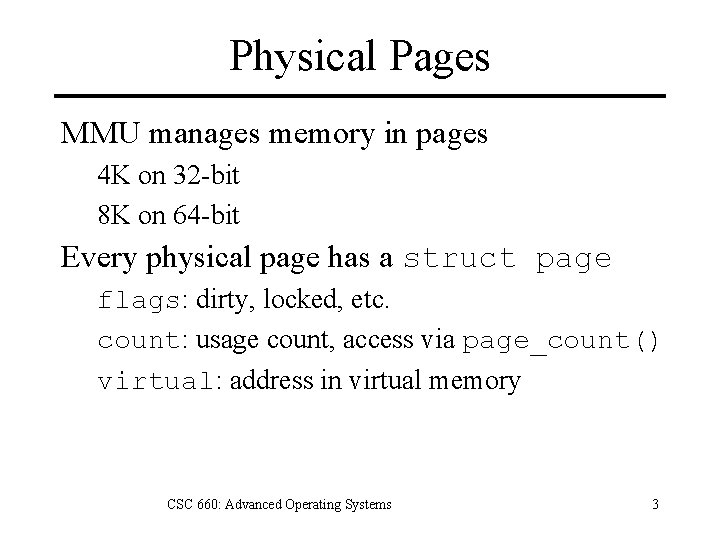 Physical Pages

MMU manages memory in pages

4K on 32-bit

8K on 64-bit

Every physical page has a struct page

flags: dirty, locked, etc.

count: usage count, access via page_count()

virtual: address in virtual memory

CSC 660: Advanced Operating Systems

3